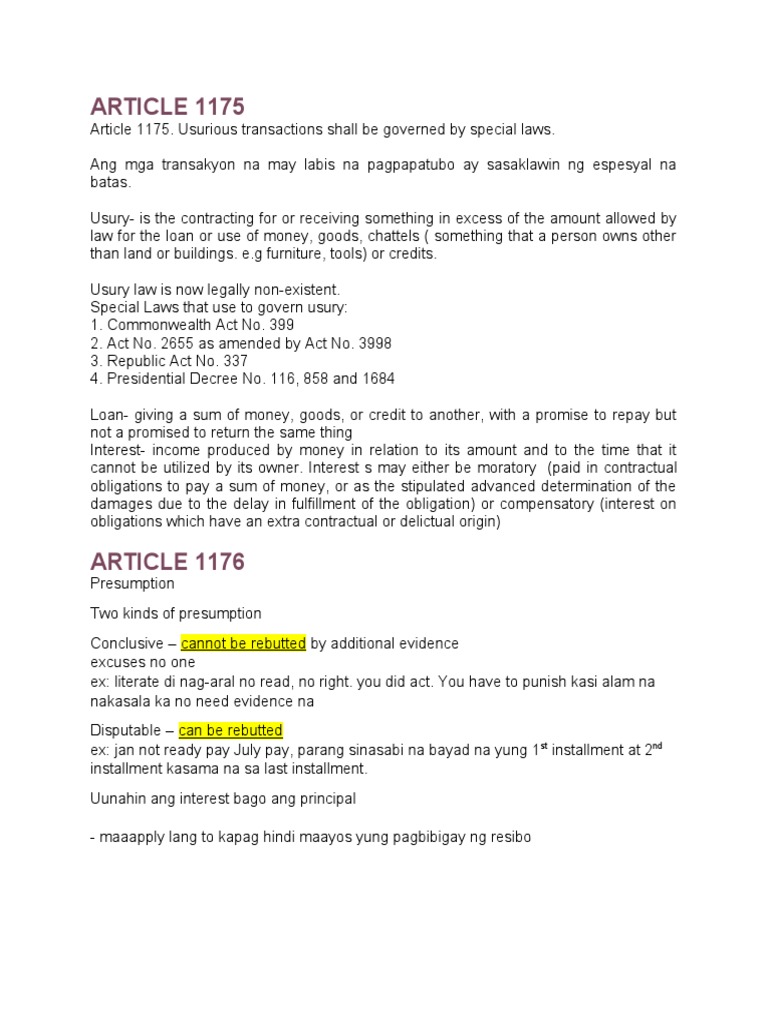 ARTICLE 1175

Article 1175. Usurious transactions shall be governed by special laws.

Ang mga transakyon na may labis na pagpapatubo ay sasaklawin ng espesyal na batas.

Usury- is the contracting for or receiving something in excess of the amount allowed by law for the loan or use of money, goods, chattels ( something that a person owns other than land or buildings. e.g furniture, tools) or credits.

Usury law is now legally non-existent.
Special Laws that use to govern usury:
1. Commonwealth Act No. 399
2. Act No. 2655 as amended by Act No. 3998
3. Republic Act No. 337
4. Presidential Decree No. 116, 858 and 1684

Loan- giving a sum of money, goods, or credit to another, with a promise to repay but not a promised to return the same thing
Interest- income produced by money in relation to its amount and to the time that it cannot be utilized by its owner. Interest s may either be moratory (paid in contractual obligations to pay a sum of money, or as the stipulated advanced determination of the damages due to the delay in fulfillment of the obligation) or compensatory (interest on obligations which have an extra contractual or delictual origin)

ARTICLE 1176

Presumption

Two kinds of presumption

Conclusive – cannot be rebutted by additional evidence
excuses no one
ex: literate di nag-aral no read, no right. you did act. You have to punish kasi alam na nakasala ka no need evidence na

Disputable – can be rebutted
ex: jan not ready pay July pay, parang sinasabi na bayad na yung 1$^{st}$ installment at 2$^{nd}$ installment kasama na sa last installment.

Uunahin ang interest bago ang principal

- maaapply lang to kapag hindi maayos yung pagbibigay ng resibo